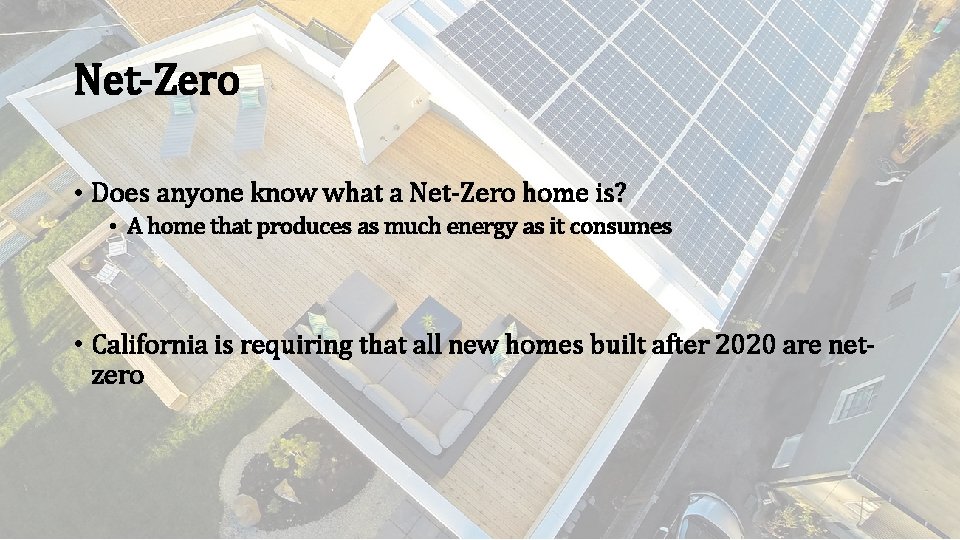 Net-Zero

• Does anyone know what a Net-Zero home is?

• A home that produces as much energy as it consumes

• California is requiring that all new homes built after 2020 are net-zero